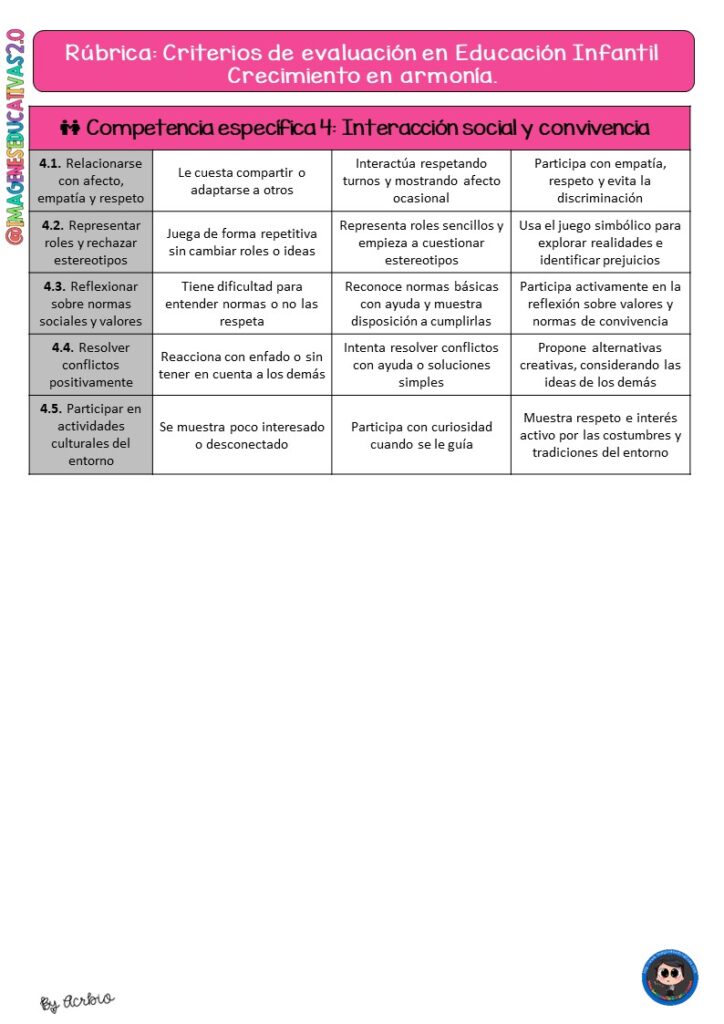 Rúbrica: Criterios de evaluación en Educación Infantil
Crecimiento en armonía.

| Competencia específica 4: Interacción social y convivencia | | | |
|---|---|---|---|
| 4.1. Relacionarse con afecto, empatía y respeto | Le cuesta compartir o adaptarse a otros | Interactúa respetando turnos y mostrando afecto ocasional | Participa con empatía, respeto y evita la discriminación |
| 4.2. Representar roles y rechazar estereotipos | Juega de forma repetitiva sin cambiar roles o ideas | Representa roles sencillos y empieza a cuestionar estereotipos | Usa el juego simbólico para explorar realidades e identificar prejuicios |
| 4.3. Reflexionar sobre normas sociales y valores | Tiene dificultad para entender normas o no las respeta | Reconoce normas básicas con ayuda y muestra disposición a cumplirlas | Participa activamente en la reflexión sobre valores y normas de convivencia |
| 4.4. Resolver conflictos positivamente | Reacciona con enfado o sin tener en cuenta a los demás | Intenta resolver conflictos con ayuda o soluciones simples | Propone alternativas creativas, considerando las ideas de los demás |
| 4.5. Participar en actividades culturales del entorno | Se muestra poco interesado o desconectado | Participa con curiosidad cuando se le guía | Muestra respeto e interés activo por las costumbres y tradiciones del entorno |

By Acrbio

@IMAGENESEDUCATIVAS2.0